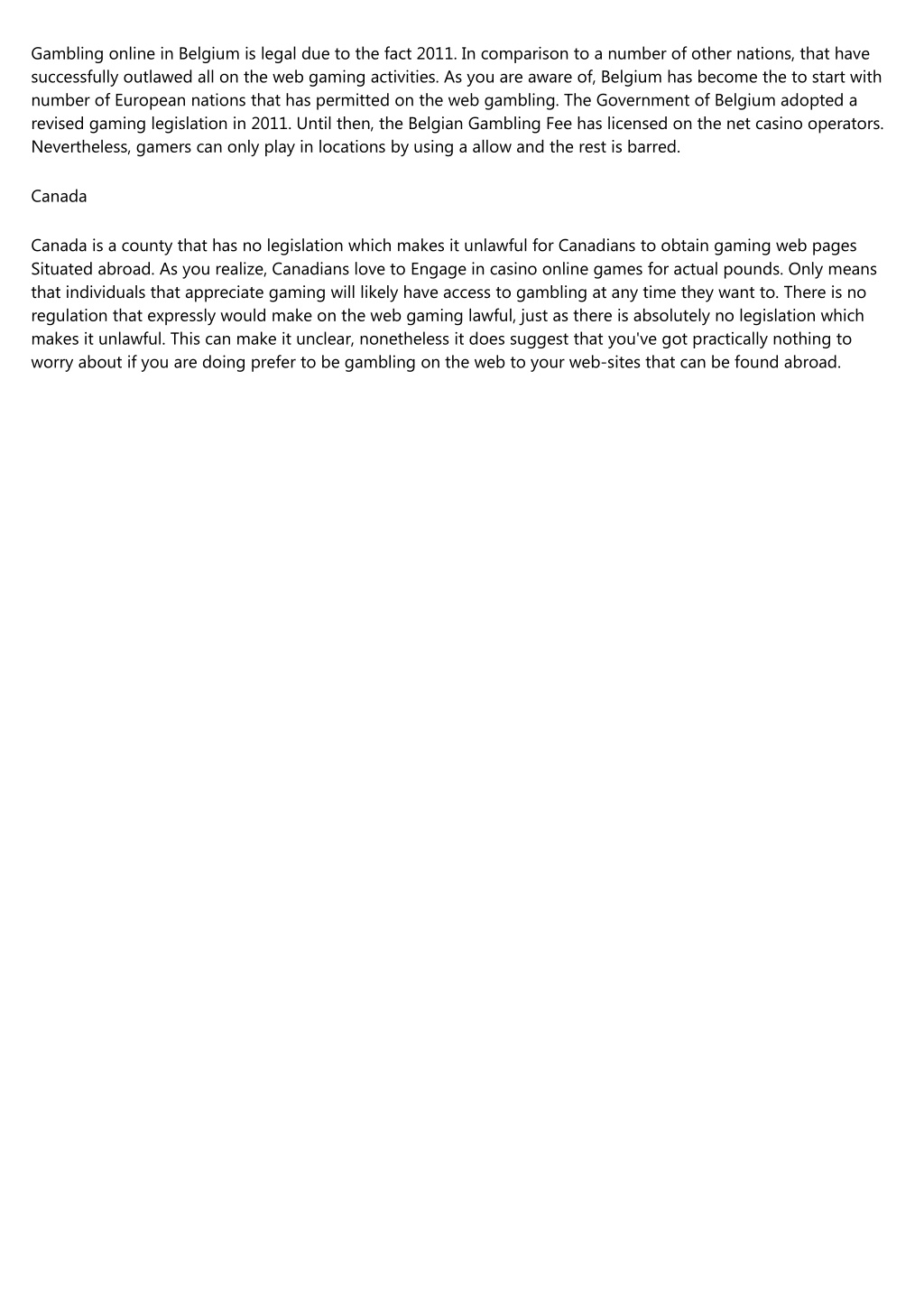 Gambling online in Belgium is legal due to the fact 2011. In comparison to a number of other nations, that have successfully outlawed all on the web gaming activities. As you are aware of, Belgium has become the to start with number of European nations that has permitted on the web gambling. The Government of Belgium adopted a revised gaming legislation in 2011. Until then, the Belgian Gambling Fee has licensed on the net casino operators. Nevertheless, gamers can only play in locations by using a allow and the rest is barred.

Canada

Canada is a county that has no legislation which makes it unlawful for Canadians to obtain gaming web pages Situated abroad. As you realize, Canadians love to Engage in casino online games for actual pounds. Only means that individuals that appreciate gaming will likely have access to gambling at any time they want to. There is no regulation that expressly would make on the web gaming lawful, just as there is absolutely no legislation which makes it unlawful. This can make it unclear, nonetheless it does suggest that you've got practically nothing to worry about if you are doing prefer to be gambling on the web to your web-sites that can be found abroad.